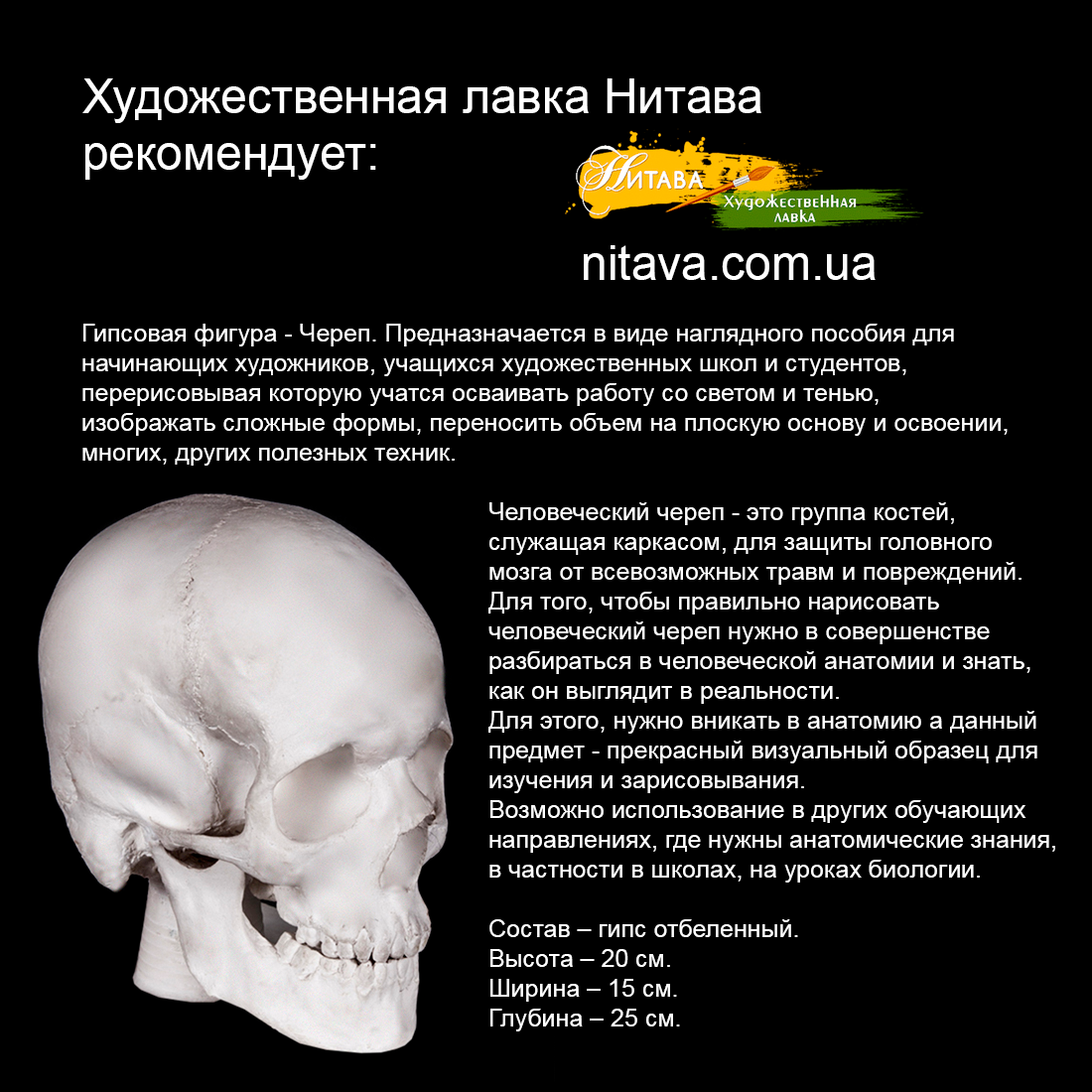 Художественная лавка Нитава рекомендует:

Нитава
Художественная лавка

nitava.com.ua

Гипсовая фигура - Череп. Предназначается в виде наглядного пособия для начинающих художников, учащихся художественных школ и студентов, перерисовывая которую учатся осваивать работу со светом и тенью, изображать сложные формы, переносить объем на плоскую основу и освоении, многих, других полезных техник.

Человеческий череп - это группа костей, служащая каркасом, для защиты головного мозга от всевозможных травм и повреждений. Для того, чтобы правильно нарисовать человеческий череп нужно в совершенстве разбираться в человеческой анатомии и знать, как он выглядит в реальности.
Для этого, нужно вникать в анатомию а данный предмет - прекрасный визуальный образец для изучения и зарисовывания.
Возможно использование в других обучающих направлениях, где нужны анатомические знания, в частности в школах, на уроках биологии.

Состав – гипс отбеленный.
Высота – 20 см.
Ширина – 15 см.
Глубина – 25 см.